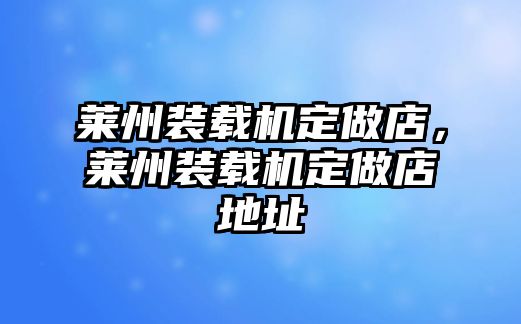 莱州装载机定做店，莱州装载机定做店地址